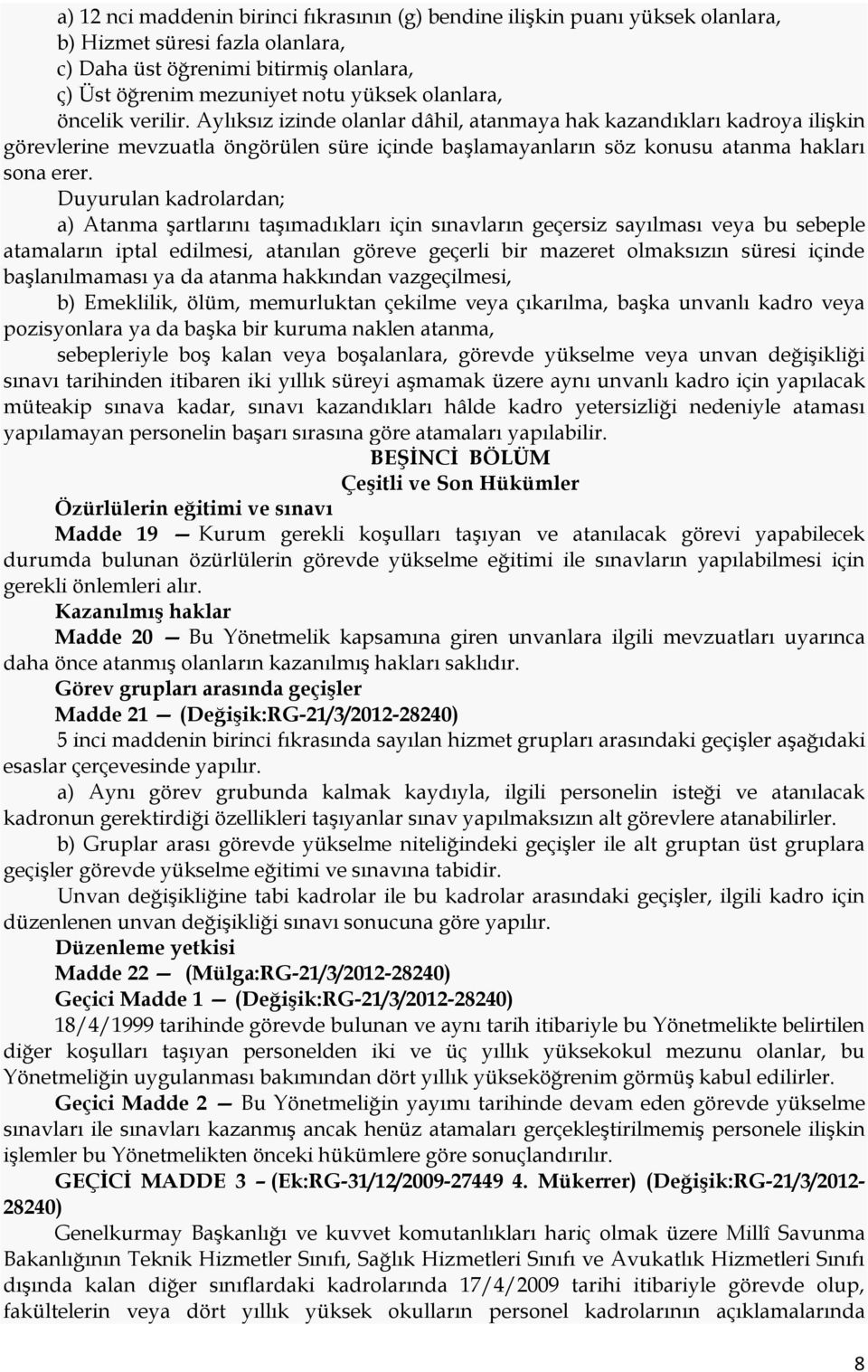 a) 12 nci maddenin birinci fıkrasının (g) bendine ilişkin puanı yüksek olanlara,
b) Hizmet süresi fazla olanlara,
c) Daha üst öğrenimi bitirmiş olanlara,
ç) Üst öğrenim mezuniyet notu yüksek olanlara,
öncelik verilir. Aylıksız izinde olanlar dâhil, atanmaya hak kazandıkları kadroya ilişkin görevlerine mevzuatla öngörülen süre içinde başlamayanların söz konusu atanma hakları sona erer.

Duyurulan kadrolardan;

a) Atanma şartlarını taşımadıkları için sınavların geçersiz sayılması veya bu sebeple atamaların iptal edilmesi, atanılan göreve geçerli bir mazeret olmaksızın süresi içinde başlanılmaması ya da atanma hakkından vazgeçilmesi,

b) Emeklilik, ölüm, memurluktan çekilme veya çıkarılma, başka unvanlı kadro veya pozisyonlara ya da başka bir kuruma naklen atanma,

sebepleriyle boş kalan veya boşalanlara, görevde yükselme veya unvan değişikliği sınavı tarihinden itibaren iki yıllık süreyi aşmamak üzere aynı unvanlı kadro için yapılacak müteakip sınava kadar, sınavı kazandıkları hâlde kadro yetersizliği nedeniyle ataması yapılamayan personelin başarı sırasına göre atamaları yapılabilir.

BEŞİNCİ BÖLÜM
Çeşitli ve Son Hükümler

Özürlülerin eğitimi ve sınavı

Madde 19 — Kurum gerekli koşulları taşıyan ve atanılacak görevi yapabilecek durumda bulunan özürlülerin görevde yükselme eğitimi ile sınavların yapılabilmesi için gerekli önlemleri alır.

Kazanılmış haklar

Madde 20 — Bu Yönetmelik kapsamına giren unvanlara ilgili mevzuatları uyarınca daha önce atanmış olanların kazanılmış hakları saklıdır.

Görev grupları arasında geçişler

Madde 21 — (Değişik:RG-21/3/2012-28240)

5 inci maddenin birinci fıkrasında sayılan hizmet grupları arasındaki geçişler aşağıdaki esaslar çerçevesinde yapılır.

a) Aynı görev grubunda kalmak kaydıyla, ilgili personelin isteği ve atanılacak kadronun gerektirdiği özellikleri taşıyanlar sınav yapılmaksızın alt görevlere atanabilirler.

b) Gruplar arası görevde yükselme niteliğindeki geçişler ile alt gruptan üst gruplara geçişler görevde yükselme eğitimi ve sınavına tabidir.

Unvan değişikliğine tabi kadrolar ile bu kadrolar arasındaki geçişler, ilgili kadro için düzenlenen unvan değişikliği sınavı sonucuna göre yapılır.

Düzenleme yetkisi

Madde 22 — (Mülga:RG-21/3/2012-28240)

Geçici Madde 1 — (Değişik:RG-21/3/2012-28240)

18/4/1999 tarihinde görevde bulunan ve aynı tarih itibariyle bu Yönetmelikte belirtilen diğer koşulları taşıyan personelden iki ve üç yıllık yüksekokul mezunu olanlar, bu Yönetmeliğin uygulanması bakımından dört yıllık yükseköğrenim görmüş kabul edilirler.

Geçici Madde 2 — Bu Yönetmeliğin yayımı tarihinde devam eden görevde yükselme sınavları ile sınavları kazanmış ancak henüz atamaları gerçekleştirilmemiş personele ilişkin işlemler bu Yönetmelikten önceki hükümlere göre sonuçlandırılır.

GEÇİCİ MADDE 3 – (Ek:RG-31/12/2009-27449 4. Mükerrer) (Değişik:RG-21/3/2012-28240)

Genelkurmay Başkanlığı ve kuvvet komutanlıkları hariç olmak üzere Millî Savunma Bakanlığının Teknik Hizmetler Sınıfı, Sağlık Hizmetleri Sınıfı ve Avukatlık Hizmetleri Sınıfı dışında kalan diğer sınıflardaki kadrolarında 17/4/2009 tarihi itibariyle görevde olup, fakültelerin veya dört yıllık yüksek okulların personel kadrolarının açıklamalarında

8